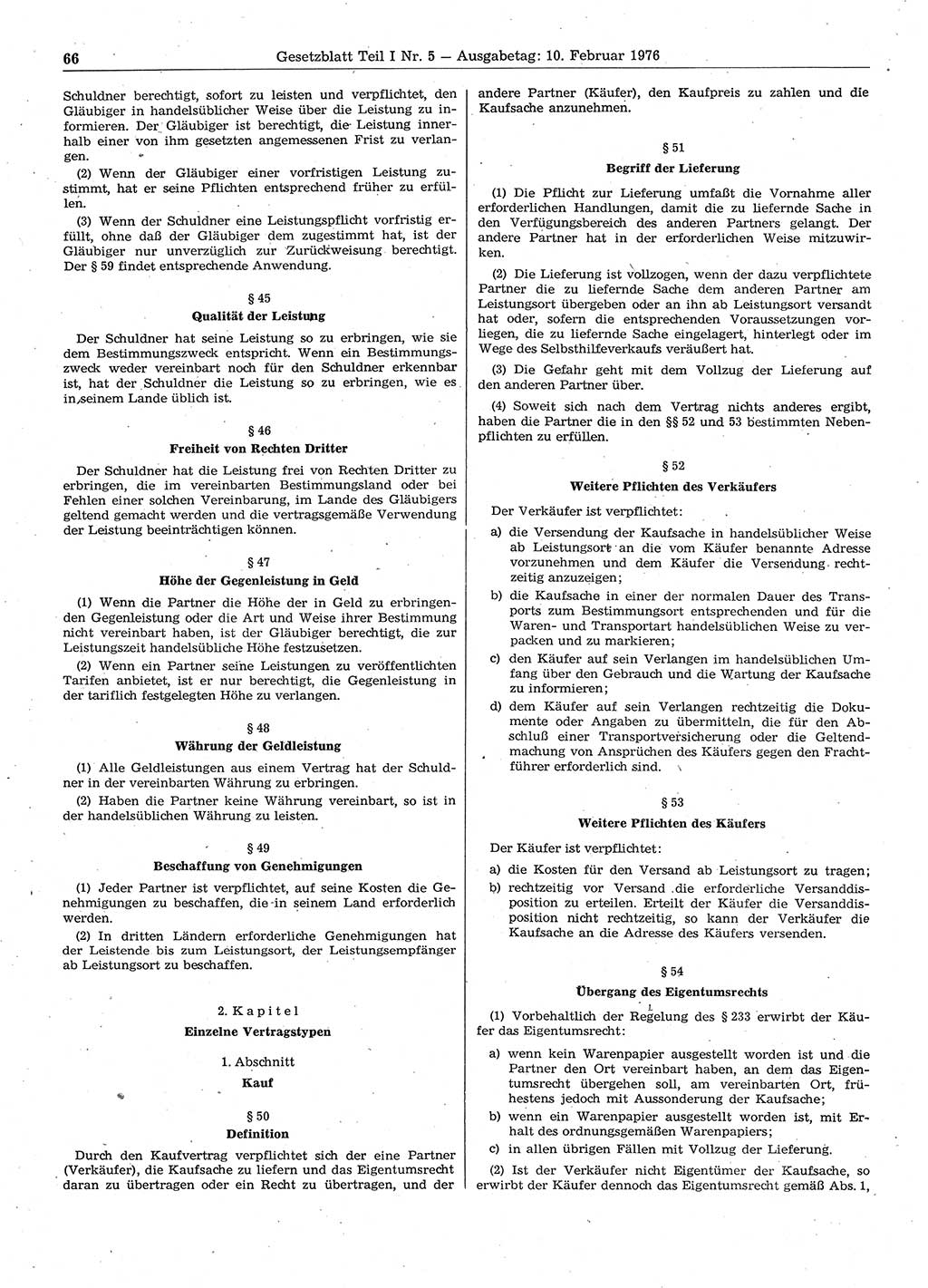 66 Gesetzblatt Teil I Nr. 5 — Ausgabetag: 10. Februar 1976

Schuldner berechtigt, sofort zu leisten und verpflichtet, den Gläubiger in handelsüblicher Weise über die Leistung zu informieren. Der Gläubiger ist berechtigt, die Leistung innerhalb einer von ihm gesetzten angemessenen Frist zu verlangen.

(2) Wenn der Gläubiger einer vorfristigen Leistung zustimmt, hat er seine Pflichten entsprechend früher zu erfüllen.

(3) Wenn der Schuldner eine Leistungspflicht vorfristig erfüllt, ohne daß der Gläubiger dem zugestimmt hat, ist der Gläubiger nur unverzüglich zur Zurückweisung berechtigt. Der § 59 findet entsprechende Anwendung.

§ 45
Qualität der Leistung

Der Schuldner hat seine Leistung so zu erbringen, wie sie dem Bestimmungszweck entspricht. Wenn ein Bestimmungszweck weder vereinbart noch für den Schuldner erkennbar ist, hat der Schuldner die Leistung so zu erbringen, wie es in seinem Lande üblich ist.

§ 46
Freiheit von Rechten Dritter

Der Schuldner hat die Leistung frei von Rechten Dritter zu erbringen, die im vereinbarten Bestimmungsland oder bei Fehlen einer solchen Vereinbarung, im Lande des Gläubigers geltend gemacht werden und die vertragsgemäße Verwendung der Leistung beeinträchtigen können.

§ 47
Höhe der Gegenleistung in Geld

(1) Wenn die Partner die Höhe der in Geld zu erbringenden Gegenleistung oder die Art und Weise ihrer Bestimmung nicht vereinbart haben, ist der Gläubiger berechtigt, die zur Leistungszeit handelsübliche Höhe festzusetzen.

(2) Wenn ein Partner seine Leistungen zu veröffentlichten Tarifen anbietet, ist er nur berechtigt, die Gegenleistung in der tariflich festgelegten Höhe zu verlangen.

§ 48
Währung der Geldleistung

(1) Alle Geldleistungen aus einem Vertrag hat der Schuldner in der vereinbarten Währung zu erbringen.

(2) Haben die Partner keine Währung vereinbart, so ist in der handelsüblichen Währung zu leisten.

§ 49
Beschaffung von Genehmigungen

(1) Jeder Partner ist verpflichtet, auf seine Kosten die Genehmigungen zu beschaffen, die in seinem Land erforderlich werden.

(2) In dritten Ländern erforderliche Genehmigungen hat der Leistende bis zum Leistungsort, der Leistungsempfänger ab Leistungsort zu beschaffen.

2. Kapitel
Einzelne Vertragstypen

1. Abschnitt
Kauf

§ 50
Definition

Durch den Kaufvertrag verpflichtet sich der eine Partner (Verkäufer), die Kaufsache zu liefern und das Eigentumsrecht daran zu übertragen oder ein Recht zu übertragen, und der andere Partner (Käufer), den Kaufpreis zu zahlen und die Kaufsache anzunehmen.

§ 51
Begriff der Lieferung

(1) Die Pflicht zur Lieferung umfaßt die Vornahme aller erforderlichen Handlungen, damit die zu liefernde Sache in den Verfügungsbereich des anderen Partners gelangt. Der andere Partner hat in der erforderlichen Weise mitzuwirken.

(2) Die Lieferung ist vollzogen, wenn der dazu verpflichtete Partner die zu liefernde Sache dem anderen Partner am Leistungsort übergeben oder an ihn ab Leistungsort versandt hat oder, sofern die entsprechenden Voraussetzungen vorliegen, die zu liefernde Sache eingelagert, hinterlegt oder im Wege des Selbsthilfeverkaufs veräußert hat.

(3) Die Gefahr geht mit dem Vollzug der Lieferung auf den anderen Partner über.

(4) Soweit sich nach dem Vertrag nichts anderes ergibt, haben die Partner die in den §§ 52 und 53 bestimmten Nebenpflichten zu erfüllen.

§ 52
Weitere Pflichten des Verkäufers

Der Verkäufer ist verpflichtet:

a) die Versendung der Kaufsache in handelsüblicher Weise ab Leistungsort an die vom Käufer benannte Adresse vorzunehmen und dem Käufer die Versendung rechtzeitig anzuzeigen;

b) die Kaufsache in einer der normalen Dauer des Transports zum Bestimmungsort entsprechenden und für die Waren- und Transportart handelsüblichen Weise zu verpacken und zu markieren;

c) den Käufer auf sein Verlangen im handelsüblichen Umfang über den Gebrauch und die Wartung der Kaufsache zu informieren;

d) dem Käufer auf sein Verlangen rechtzeitig die Dokumente oder Angaben zu übermitteln, die für den Abschluß einer Transportversicherung oder die Geltendmachung von Ansprüchen des Käufers gegen den Frachtführer erforderlich sind.

§ 53
Weitere Pflichten des Käufers

Der Käufer ist verpflichtet:

a) die Kosten für den Versand ab Leistungsort zu tragen;

b) rechtzeitig vor Versand die erforderliche Versanddisposition zu erteilen. Erteilt der Käufer die Versanddisposition nicht rechtzeitig, so kann der Verkäufer die Kaufsache an die Adresse des Käufers versenden.

§ 54
Übergang des Eigentumsrechts

(1) Vorbehaltlich der Regelung des § 233 erwirbt der Käufer das Eigentumsrecht:

a) wenn kein Warenpapier ausgestellt worden ist und die Partner den Ort vereinbart haben, an dem das Eigentumsrecht übergehen soll, am vereinbarten Ort, frühestens jedoch mit Aussonderung der Kaufsache;

b) wenn ein Warenpapier ausgestellt worden ist, mit Erhalt des ordnungsgemäßen Warenpapiers;

c) in allen übrigen Fällen mit Vollzug der Lieferung.

(2) Ist der Verkäufer nicht Eigentümer der Kaufsache, so erwirbt der Käufer dennoch das Eigentumsrecht gemäß Abs. 1,